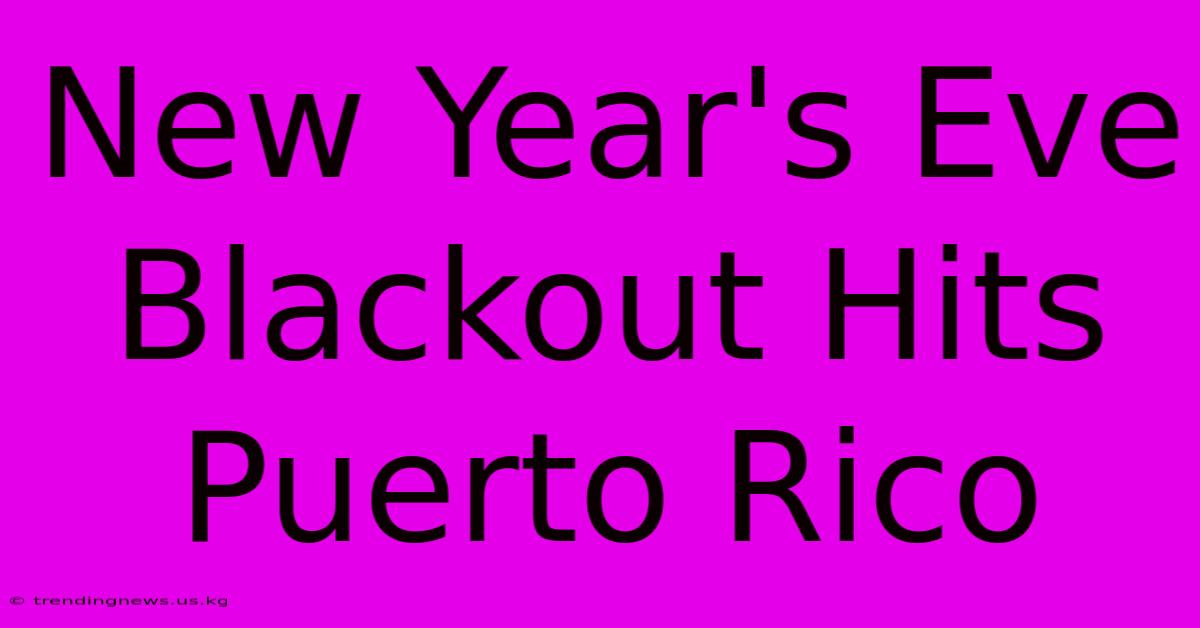 New Year's Eve Blackout Hits Puerto Rico

© trendingnews.us.kg